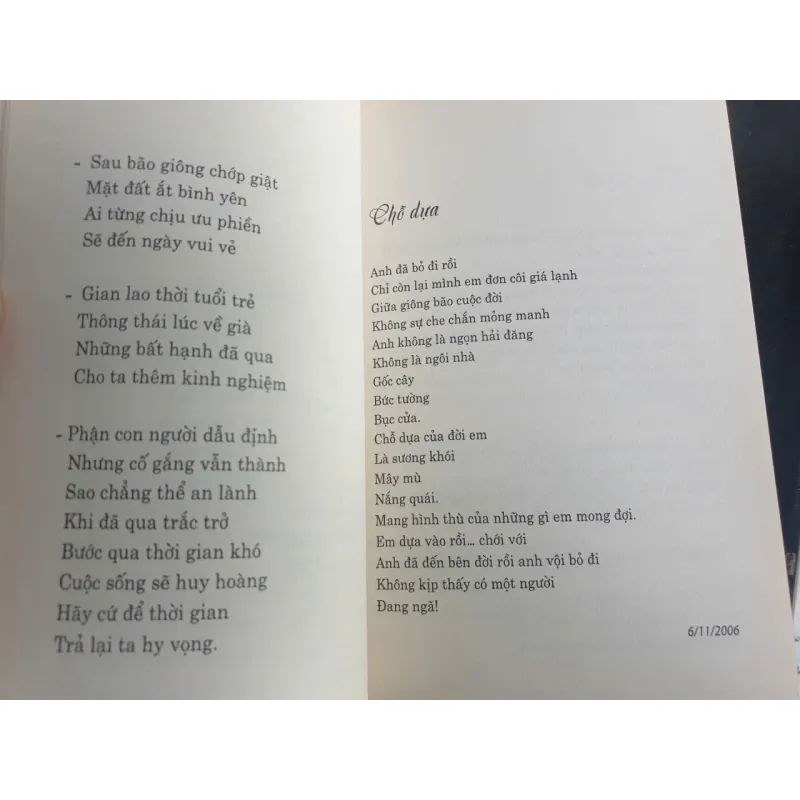 - Sau bão giông chớp giật
Mặt đất ắt bình yên
Ai từng chịu ưu phiền
Sẽ đến ngày vui vẻ

- Gian lao thời tuổi trẻ
Thông thái lúc về già
Những bất hạnh đã qua
Cho ta thêm kinh nghiệm

- Phận con người dẫu định
Nhưng cố gắng vẫn thành
Sao chẳng thể an lành
Khi đã qua trắc trở
Bước qua thời gian khó
Cuộc sống sẽ huy hoàng
Hãy cứ để thời gian
Trả lại ta hy vọng.

Chỗ dựa

Anh đã bỏ đi rồi
Chỉ còn lại mình em đơn côi giá lạnh
Giữa giông bão cuộc đời
Không sự che chắn mỏng manh
Anh không là ngọn hải đăng
Không là ngôi nhà
Gốc cây
Bức tường
Bục cửa.
Chỗ dựa của đời em
Là sương khói
Mây mù
Nắng quái.
Mang hình thù của những gì em mong đợi.
Em dựa vào rồi... chới với
Anh đã đến bên đời rồi anh vội bỏ đi
Không kịp thấy có một người
Đang ngã!

6/11/2006